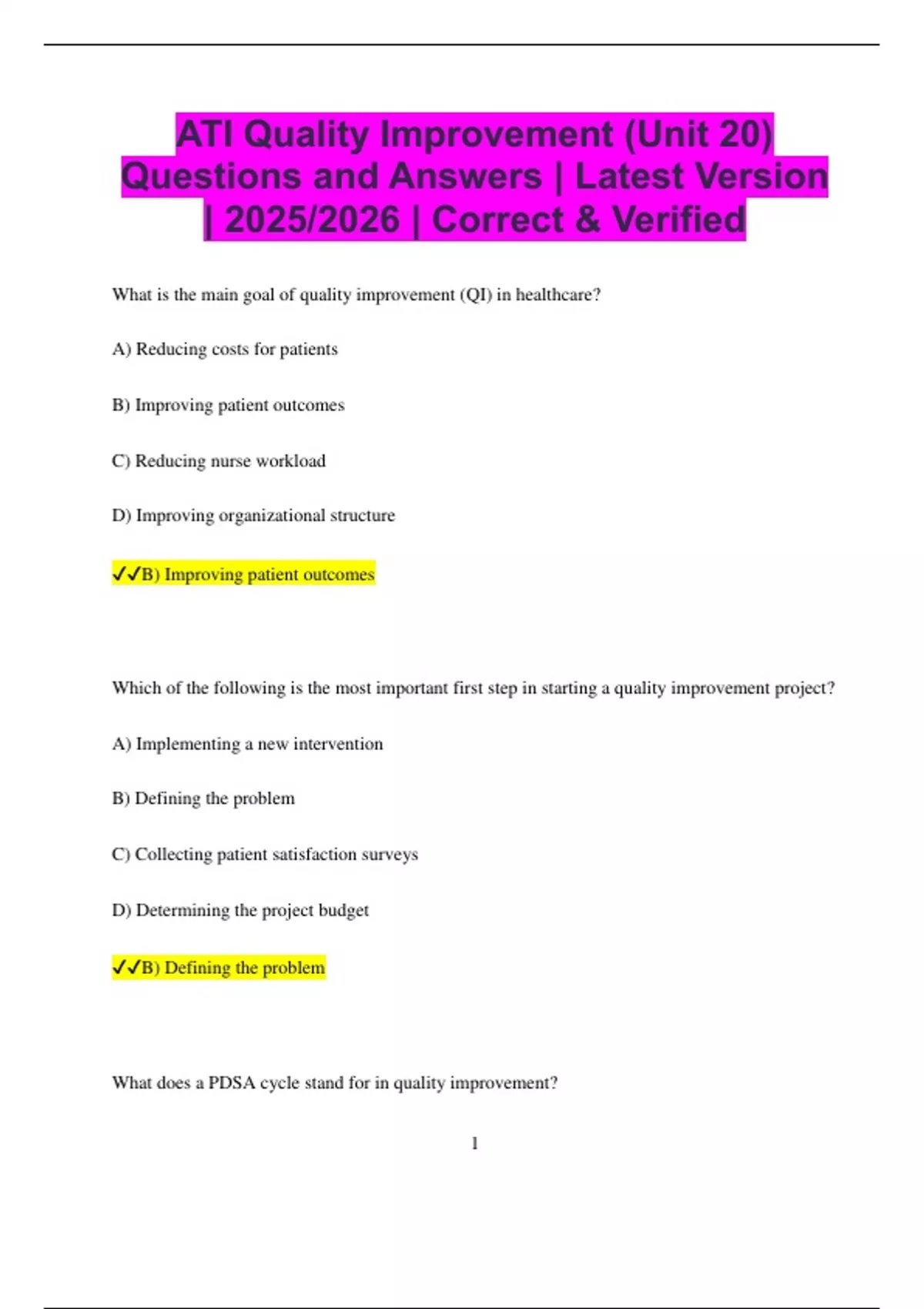 ATI Quality Improvement (Unit 20) Questions and Answers | Latest Version | 2025/2026 | Correct & Verified

What is the main goal of quality improvement (QI) in healthcare?

A) Reducing costs for patients

B) Improving patient outcomes

C) Reducing nurse workload

D) Improving organizational structure

✓✓B) Improving patient outcomes

Which of the following is the most important first step in starting a quality improvement project?

A) Implementing a new intervention

B) Defining the problem

C) Collecting patient satisfaction surveys

D) Determining the project budget

✓✓B) Defining the problem

What does a PDSA cycle stand for in quality improvement?

1